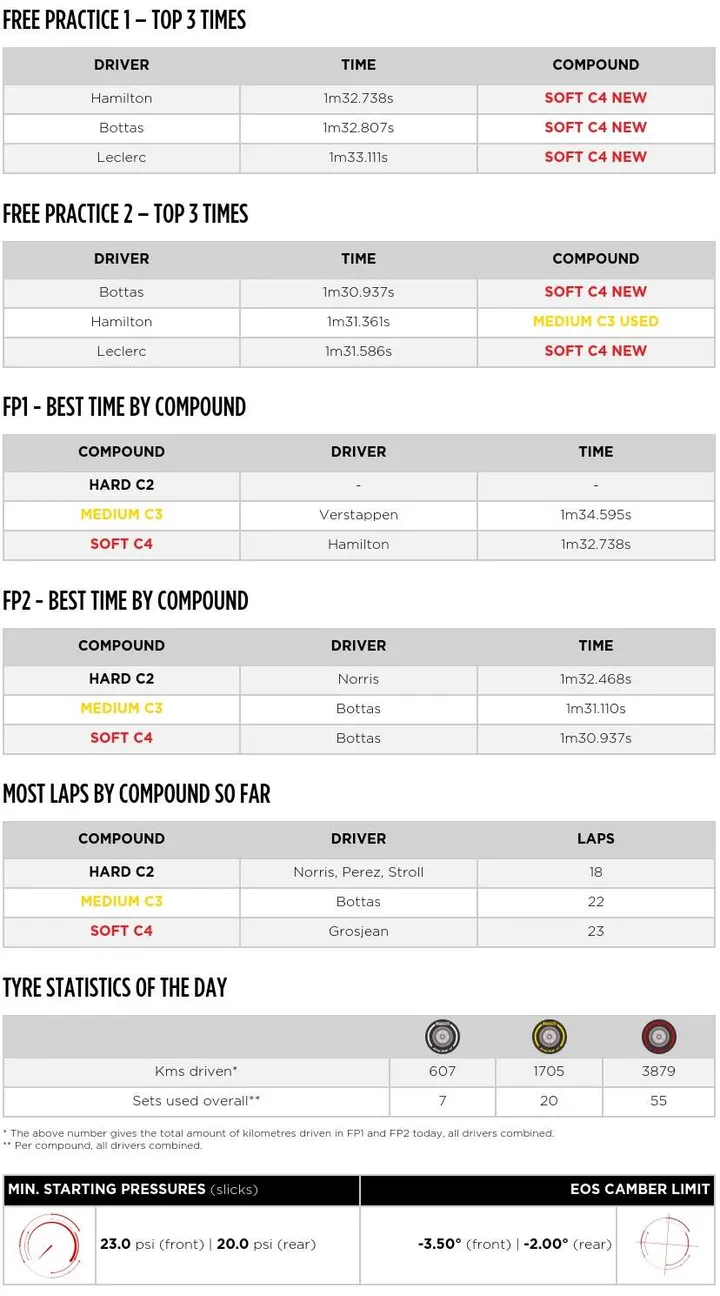 FREE PRACTICE 1 – TOP 3 TIMES

| DRIVER | TIME | COMPOUND |
|---|---|---|
| Hamilton | 1m32.738s | SOFT C4 NEW |
| Bottas | 1m32.807s | SOFT C4 NEW |
| Leclerc | 1m33.111s | SOFT C4 NEW |

FREE PRACTICE 2 – TOP 3 TIMES

| DRIVER | TIME | COMPOUND |
|---|---|---|
| Bottas | 1m30.937s | SOFT C4 NEW |
| Hamilton | 1m31.361s | MEDIUM C3 USED |
| Leclerc | 1m31.586s | SOFT C4 NEW |

FP1 - BEST TIME BY COMPOUND

| COMPOUND | DRIVER | TIME |
|---|---|---|
| HARD C2 | - | - |
| MEDIUM C3 | Verstappen | 1m34.595s |
| SOFT C4 | Hamilton | 1m32.738s |

FP2 - BEST TIME BY COMPOUND

| COMPOUND | DRIVER | TIME |
|---|---|---|
| HARD C2 | Norris | 1m32.468s |
| MEDIUM C3 | Bottas | 1m31.110s |
| SOFT C4 | Bottas | 1m30.937s |

MOST LAPS BY COMPOUND SO FAR

| COMPOUND | DRIVER | LAPS |
|---|---|---|
| HARD C2 | Norris, Perez, Stroll | 18 |
| MEDIUM C3 | Bottas | 22 |
| SOFT C4 | Grosjean | 23 |

TYRE STATISTICS OF THE DAY

| | | | |
|---|---|---|---|
| Kms driven* | 607 | 1705 | 3879 |
| Sets used overall** | 7 | 20 | 55 |

* The above number gives the total amount of kilometres driven in FP1 and FP2 today, all drivers combined.
** Per compound, all drivers combined.

MIN. STARTING PRESSURES (slicks)

23.0 psi (front) | 20.0 psi (rear)

EOS CAMBER LIMIT

-3.50° (front) | -2.00° (rear)